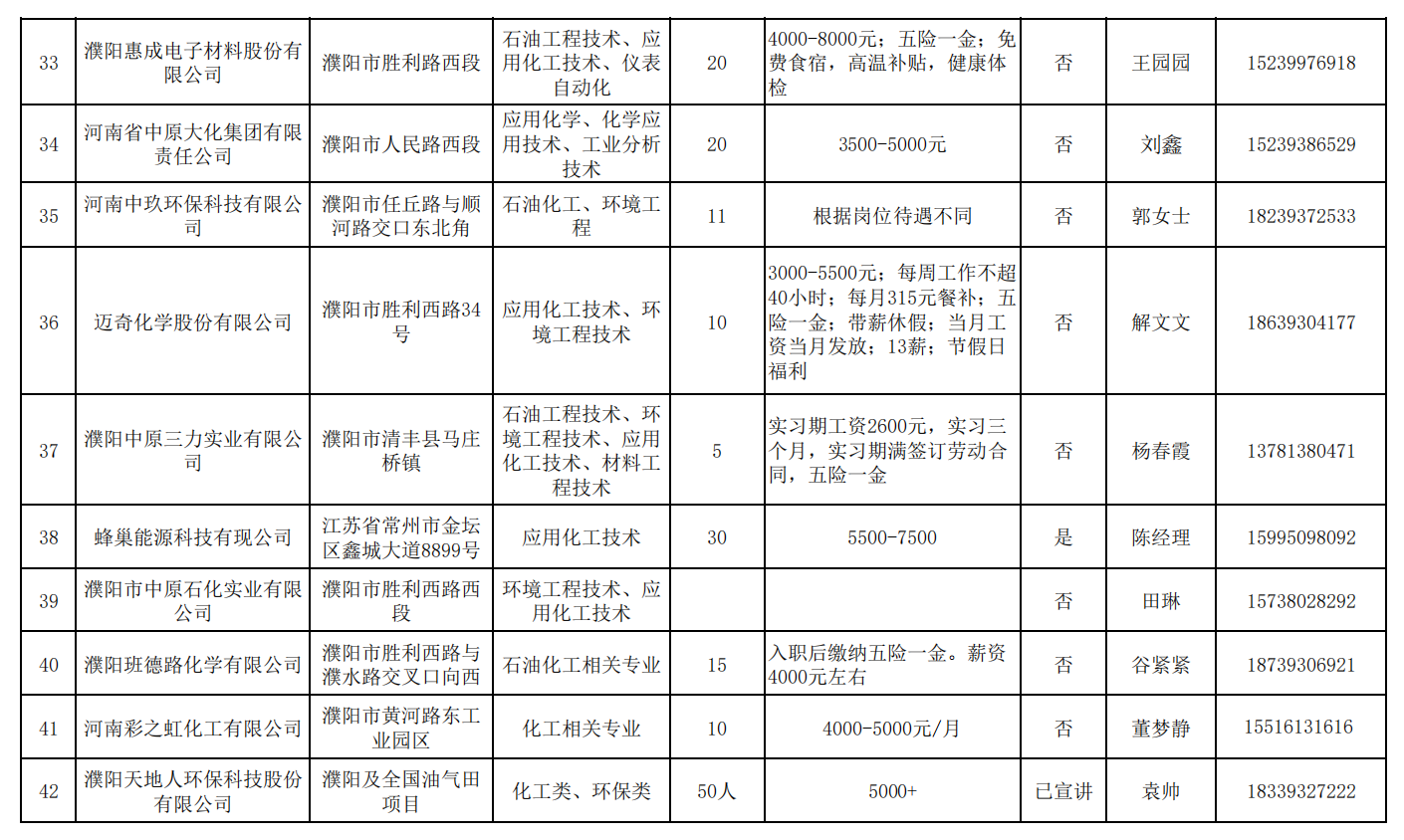 | 33 | 濮阳惠成电子材料股份有限公司 | 濮阳市胜利路西段 | 石油工程技术、应用化工技术、仪表自动化 | 20 | 4000-8000元；五险一金；免费食宿，高温补贴，健康体检 | 否 | 王园园 | 15239976918 |
|---|---|---|---|---|---|---|---|---|
| 34 | 河南省中原大化集团有限责任公司 | 濮阳市人民路西段 | 应用化学、化学应用技术、工业分析技术 | 20 | 3500-5000元 | 否 | 刘鑫 | 15239386529 |
| 35 | 河南中玖环保科技有限公司 | 濮阳市任丘路与顺河路交口东北角 | 石油化工、环境工程 | 11 | 根据岗位待遇不同 | 否 | 郭女士 | 18239372533 |
| 36 | 迈奇化学股份有限公司 | 濮阳市胜利西路34号 | 应用化工技术、环境工程技术 | 10 | 3000-5500元；每周工作不超40小时；每月315元餐补；五险一金；带薪休假；当月工资当月发放；13薪；节假日福利 | 否 | 解文文 | 18639304177 |
| 37 | 濮阳中原三力实业有限公司 | 濮阳市清丰县马庄桥镇 | 石油工程技术、环境工程技术、应用化工技术、材料工程技术 | 5 | 实习期工资2600元，实习三个月，实习期满签订劳动合同，五险一金 | 否 | 杨春霞 | 13781380471 |
| 38 | 蜂巢能源科技有现公司 | 江苏省常州市金坛区鑫城大道8899号 | 应用化工技术 | 30 | 5500-7500 | 是 | 陈经理 | 15995098092 |
| 39 | 濮阳市中原石化实业有限公司 | 濮阳市胜利西路西段 | 环境工程技术、应用化工技术 |  |  | 否 | 田琳 | 15738028292 |
| 40 | 濮阳班德路化学有限公司 | 濮阳市胜利西路与濮水路交叉口向西 | 石油化工相关专业 | 15 | 入职后缴纳五险一金。薪资4000元左右 | 否 | 谷紧紧 | 18739306921 |
| 41 | 河南彩之虹化工有限公司 | 濮阳市黄河路东工业园区 | 化工相关专业 | 10 | 4000-5000元/月 | 否 | 董梦静 | 15516131616 |
| 42 | 濮阳天地人环保科技股份有限公司 | 濮阳及全国油气田项目 | 化工类、环保类 | 50人 | 5000+ | 已宣讲 | 袁帅 | 18339327222 |